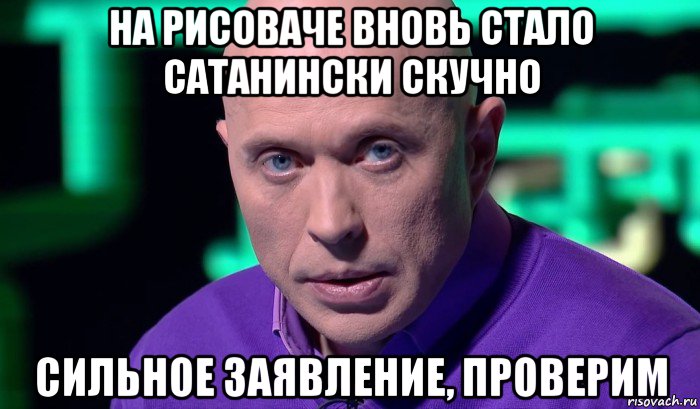 НА РИСОВАЧЕ ВНОВЬ СТАЛО САТАНИНСКИ СКУЧНО

СИЛЬНОЕ ЗАЯВЛЕНИЕ, ПРОВЕРИМ

risovach.ru